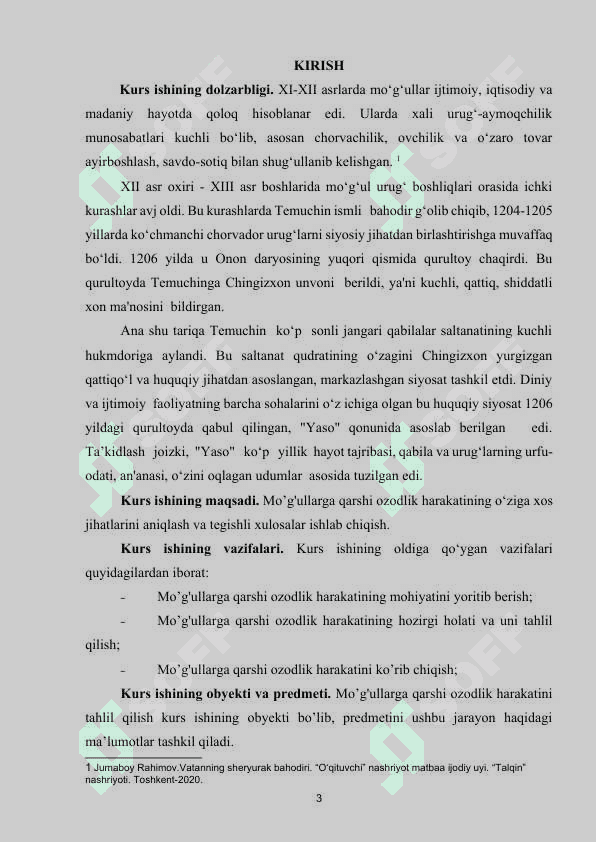 KIRISH

**Kurs ishining dolzarbligi.** XI-XII asrlarda mo‘g‘ullar ijtimoiy, iqtisodiy va madaniy hayotda qoloq hisoblanar edi. Ularda xali urug‘-aymoqchilik munosabatlari kuchli bo‘lib, asosan chorvachilik, ovchilik va o‘zaro tovar ayirboshlash, savdo-sotiq bilan shug‘ullanib kelishgan. $^1$

XII asr oxiri - XIII asr boshlarida mo‘g‘ul urug‘ boshliqlari orasida ichki kurashlar avj oldi. Bu kurashlarda Temuchin ismli bahodir g‘olib chiqib, 1204-1205 yillarda ko‘chmanchi chorvador urug‘larni siyosiy jihatdan birlashtirishga muvaffaq bo‘ldi. 1206 yilda u Onon daryosining yuqori qismida qurultoy chaqirdi. Bu qurultoyda Temuchinga Chingizxon unvoni berildi, ya'ni kuchli, qattiq, shiddatli xon ma'nosini bildirgan.

Ana shu tariqa Temuchin ko‘p sonli jangari qabilalar saltanatining kuchli hukmdoriga aylandi. Bu saltanat qudratining o‘zagini Chingizxon yurgizgan qattiqo‘l va huquqiy jihatdan asoslangan, markazlashgan siyosat tashkil etdi. Diniy va ijtimoiy faoliyatning barcha sohalarini o‘z ichiga olgan bu huquqiy siyosat 1206 yildagi qurultoyda qabul qilingan, "Yaso" qonunida asoslab berilgan edi. Ta’kidlash joizki, "Yaso" ko‘p yillik hayot tajribasi, qabila va urug‘larning urfu-odati, an'anasi, o‘zini oqlagan udumlar asosida tuzilgan edi.

**Kurs ishining maqsadi.** Mo’g'ullarga qarshi ozodlik harakatining o‘ziga xos jihatlarini aniqlash va tegishli xulosalar ishlab chiqish.

**Kurs ishining vazifalari.** Kurs ishining oldiga qo‘ygan vazifalari quyidagilardan iborat:

- Mo’g'ullarga qarshi ozodlik harakatining mohiyatini yoritib berish;
- Mo’g'ullarga qarshi ozodlik harakatining hozirgi holati va uni tahlil qilish;
- Mo’g'ullarga qarshi ozodlik harakatini ko’rib chiqish;

**Kurs ishining obyekti va predmeti.** Mo’g'ullarga qarshi ozodlik harakatini tahlil qilish kurs ishining obyekti bo’lib, predmetini ushbu jarayon haqidagi ma’lumotlar tashkil qiladi.

1 Jumaboy Rahimov.Vatanning sheryurak bahodiri. “O‘qituvchi” nashriyot matbaa ijodiy uyi. “Talqin” nashriyoti. Toshkent-2020.

3